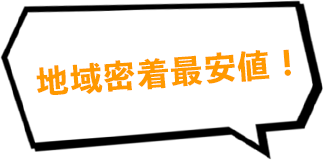 地域密着最安値！